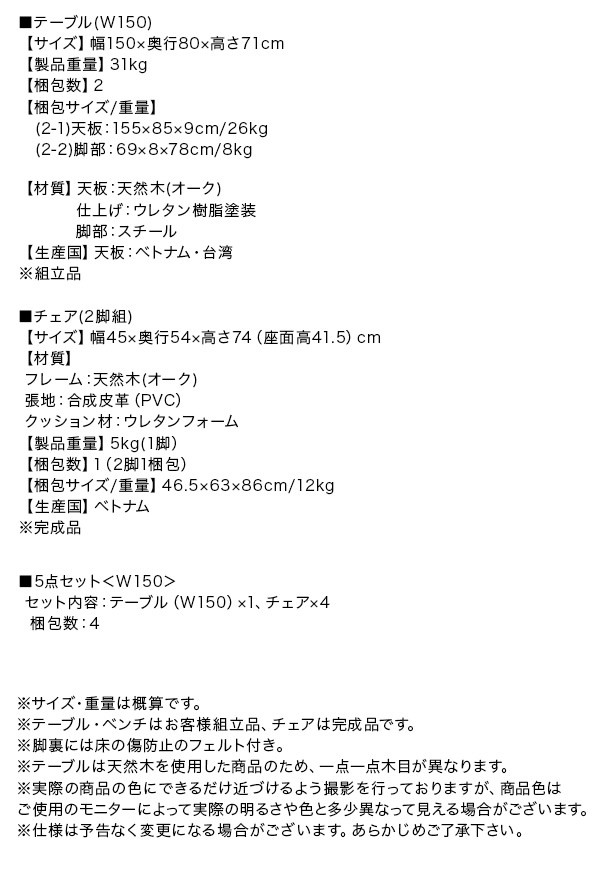 ■テーブル(W150)
【サイズ】幅150×奥行80×高さ71cm
【製品重量】31kg
【梱包数】2
【梱包サイズ/重量】
(2-1)天板：155×85×9cm/26kg
(2-2)脚部：69×8×78cm/8kg

【材質】天板：天然木(オーク)
仕上げ：ウレタン樹脂塗装
脚部：スチール
【生産国】天板：ベトナム・台湾
※組立品

■チェア(2脚組)
【サイズ】幅45×奥行54×高さ74（座面高41.5）cm
【材質】
フレーム：天然木(オーク)
張地：合成皮革（PVC）
クッション材：ウレタンフォーム
【製品重量】5kg(1脚)
【梱包数】1（2脚1梱包）
【梱包サイズ/重量】46.5×63×86cm/12kg
【生産国】ベトナム
※完成品

■5点セット＜W150＞
セット内容：テーブル（W150）×1、チェア×4
梱包数：4

※サイズ・重量は概算です。
※テーブル・ベンチはお客様組立品、チェアは完成品です。
※脚裏には床の傷防止のフェルト付き。
※テーブルは天然木を使用した商品のため、一点一点木目が異なります。
※実際の商品の色にできるだけ近づけるよう撮影を行っておりますが、商品色はご使用のモニターによって実際の明るさや色と多少異なって見える場合がございます。
※仕様は予告なく変更になる場合がございます。あらかじめご了承下さい。